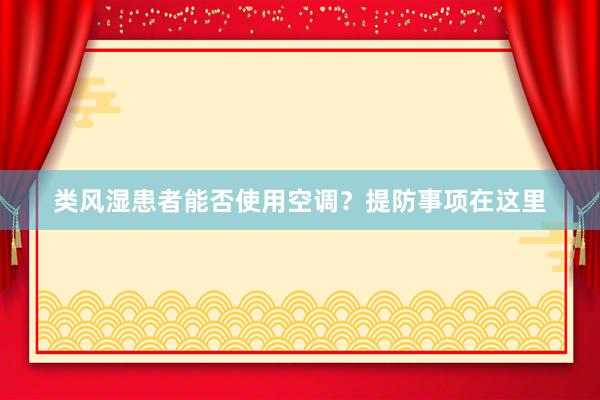 类风湿患者能否使用空调？提防事项在这里